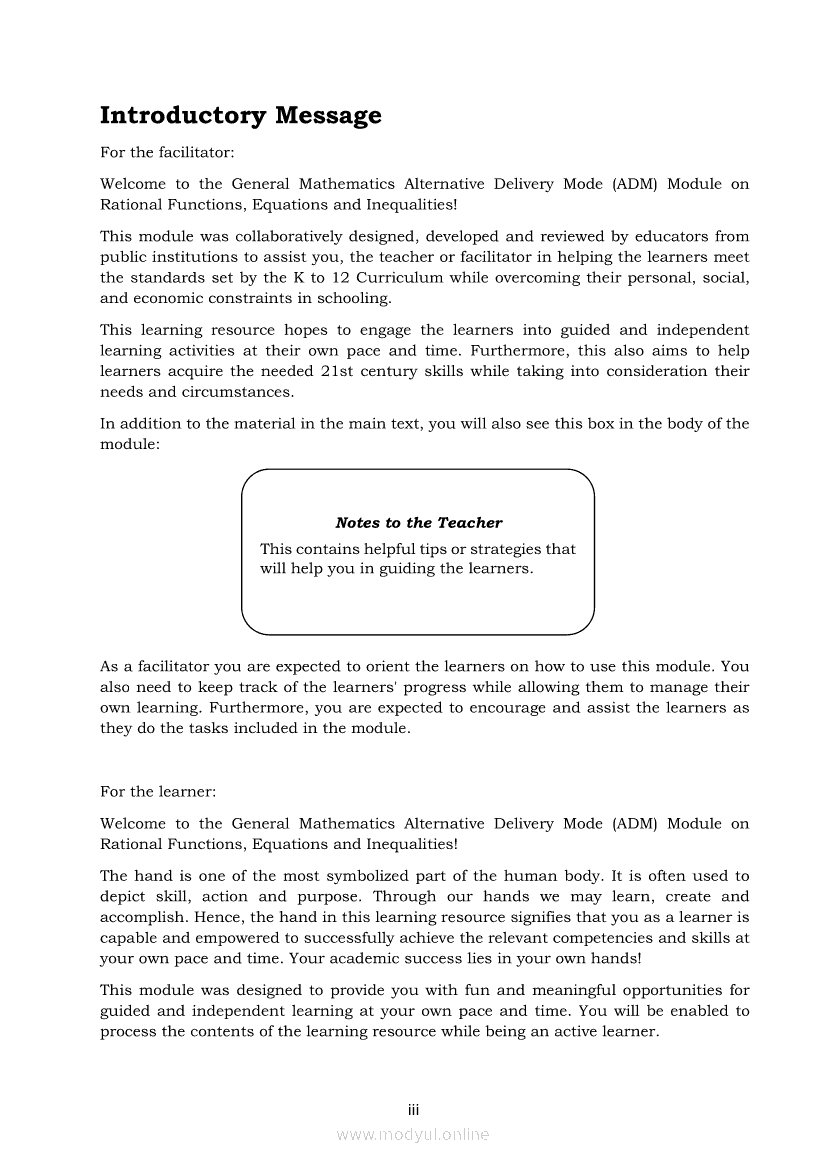 Introductory Message

For the facilitator:

Welcome to the General Mathematics Alternative Delivery Mode (ADM) Module on Rational Functions, Equations and Inequalities!

This module was collaboratively designed, developed and reviewed by educators from public institutions to assist you, the teacher or facilitator in helping the learners meet the standards set by the K to 12 Curriculum while overcoming their personal, social, and economic constraints in schooling.

This learning resource hopes to engage the learners into guided and independent learning activities at their own pace and time. Furthermore, this also aims to help learners acquire the needed 21st century skills while taking into consideration their needs and circumstances.

In addition to the material in the main text, you will also see this box in the body of the module:

Notes to the Teacher

This contains helpful tips or strategies that will help you in guiding the learners.

As a facilitator you are expected to orient the learners on how to use this module. You also need to keep track of the learners' progress while allowing them to manage their own learning. Furthermore, you are expected to encourage and assist the learners as they do the tasks included in the module.

For the learner:

Welcome to the General Mathematics Alternative Delivery Mode (ADM) Module on Rational Functions, Equations and Inequalities!

The hand is one of the most symbolized part of the human body. It is often used to depict skill, action and purpose. Through our hands we may learn, create and accomplish. Hence, the hand in this learning resource signifies that you as a learner is capable and empowered to successfully achieve the relevant competencies and skills at your own pace and time. Your academic success lies in your own hands!

This module was designed to provide you with fun and meaningful opportunities for guided and independent learning at your own pace and time. You will be enabled to process the contents of the learning resource while being an active learner.

iii

www.modyul.online